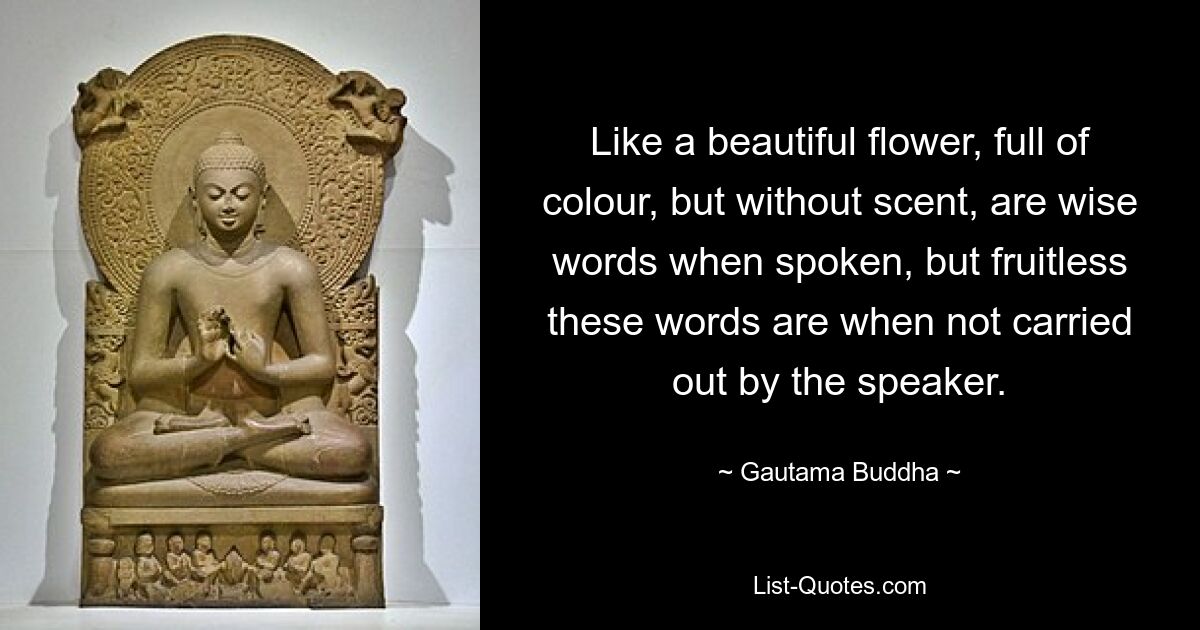 Like a beautiful flower, full of colour, but without scent, are wise words when spoken, but fruitless these words are when not carried out by the speaker.

~ Gautama Buddha ~

List-Quotes.com